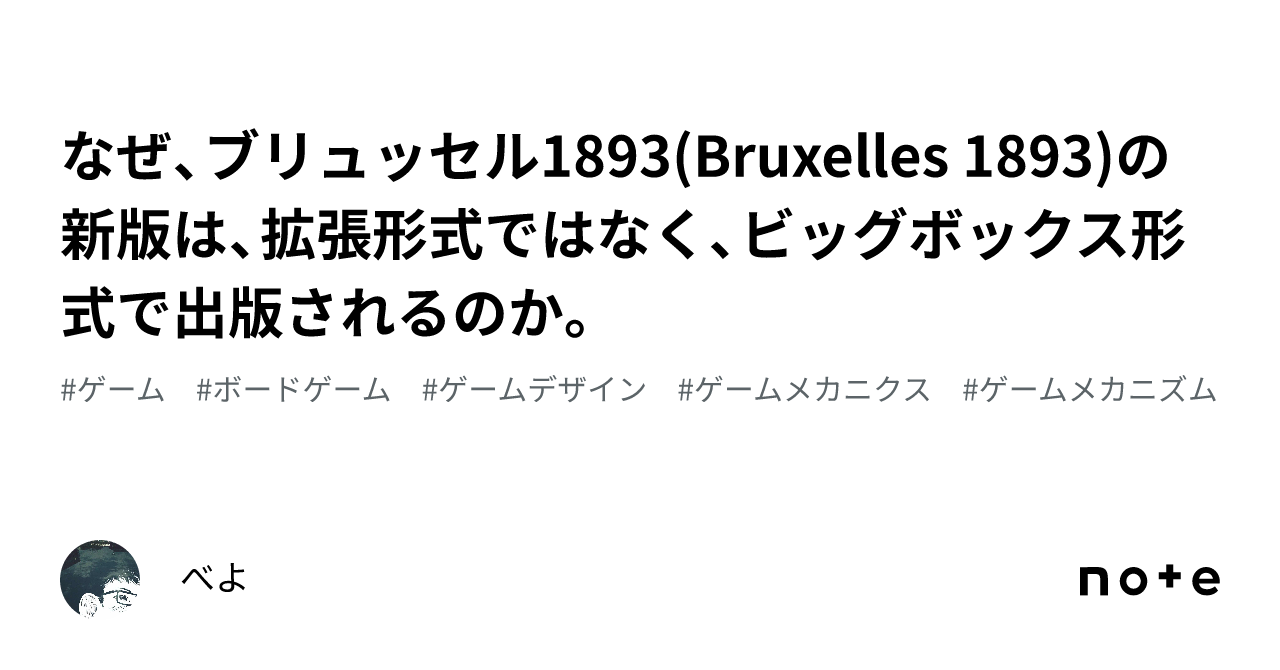 なぜ、ブリュッセル1893(Bruxelles 1893)の新版は、拡張形式ではなく、ビッグボックス形式で出版されるのか。

#ゲーム #ボードゲーム #ゲームデザイン #ゲームメカニクス #ゲームメカニズム

べよ

note